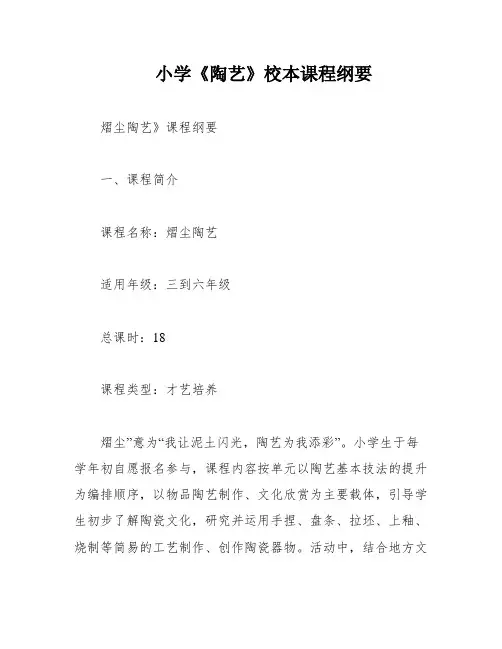 小学《陶艺》校本课程纲要

熠尘陶艺》课程纲要

一、课程简介

课程名称：熠尘陶艺

适用年级：三到六年级

总课时：18

课程类型：才艺培养

熠尘”意为“我让泥土闪光，陶艺为我添彩”。小学生于每学年初自愿报名参与，课程内容按单元以陶艺基本技法的提升为编排顺序，以物品陶艺制作、文化欣赏为主要载体，引导学生初步了解陶瓷文化，研究并运用手捏、盘条、拉坯、上釉、烧制等简易的工艺制作、创作陶瓷器物。活动中，结合地方文